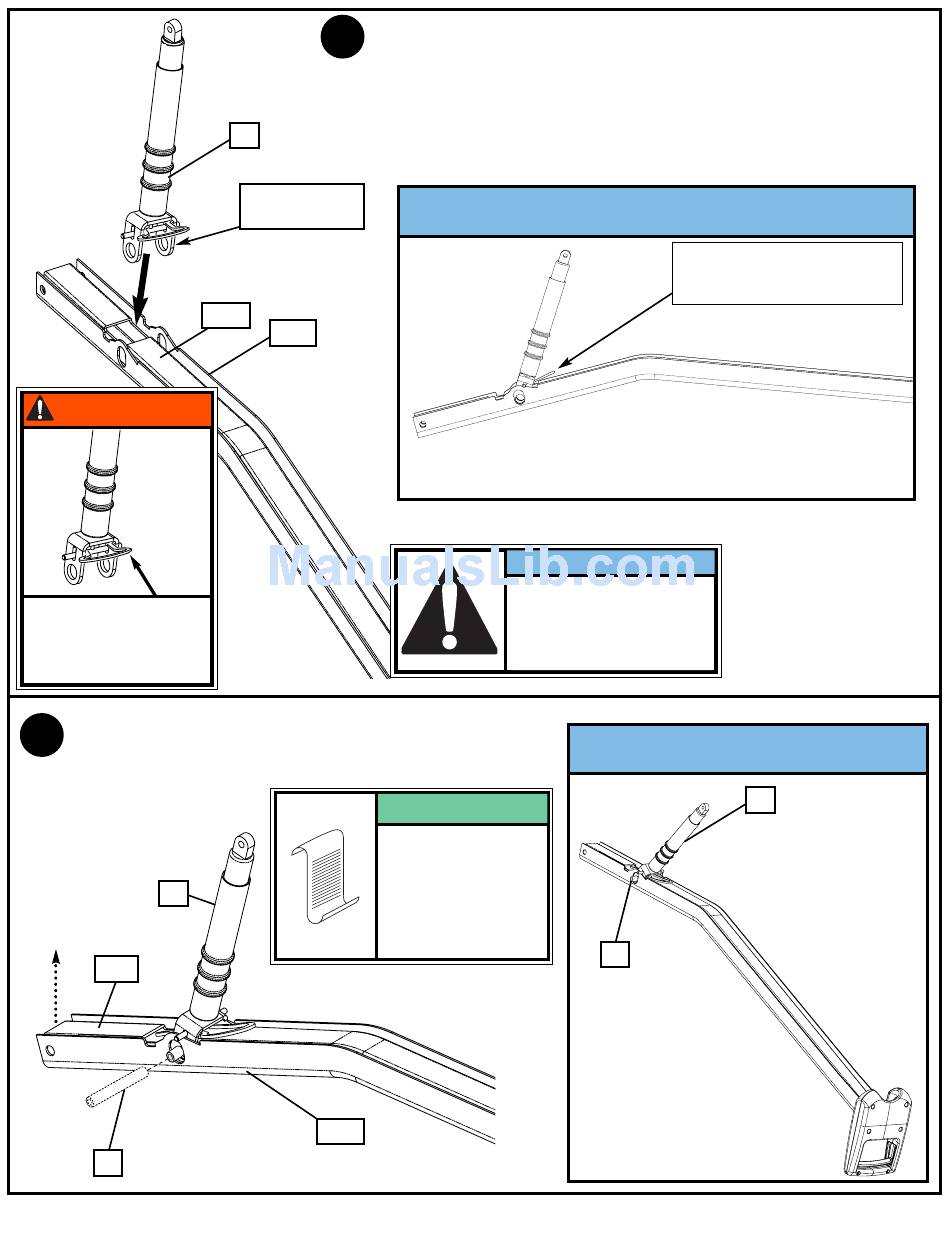 ManualsLib.com